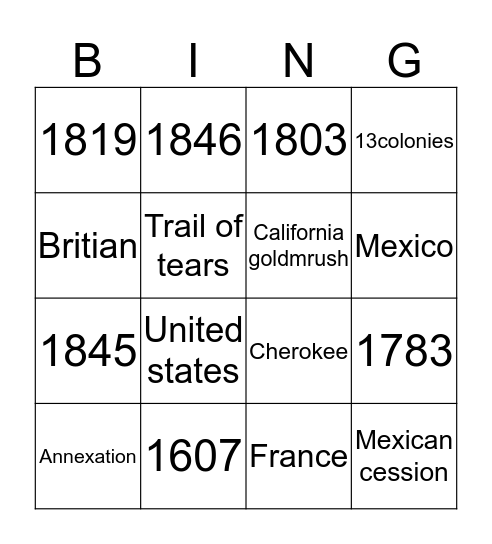 | B | I | N | G |
|---|---|---|---|
| 1819 | 1846 | 1803 | 13colonies |
| Britian | Trail of tears | California goldmrush | Mexico |
| 1845 | United states | Cherokee | 1783 |
| Annexation | 1607 | France | Mexican cession |